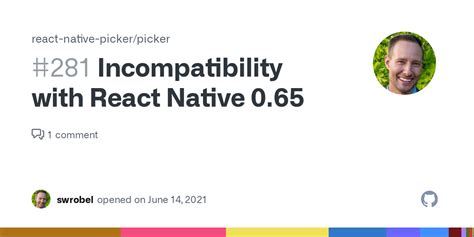 react-native-picker/picker

#281 Incompatibility with React Native 0.65

1 comment

swrobel opened on June 14, 2021